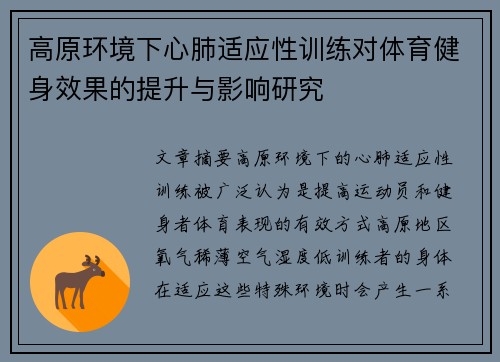 高原环境下心肺适应性训练对体育健身效果的提升与影响研究

文章摘要高原环境下的心肺适应性训练被广泛认为是提高运动员和健身者体育表现的有效方式高原地区氧气稀薄空气湿度低训练者的身体在适应这些特殊环境时会产生一系